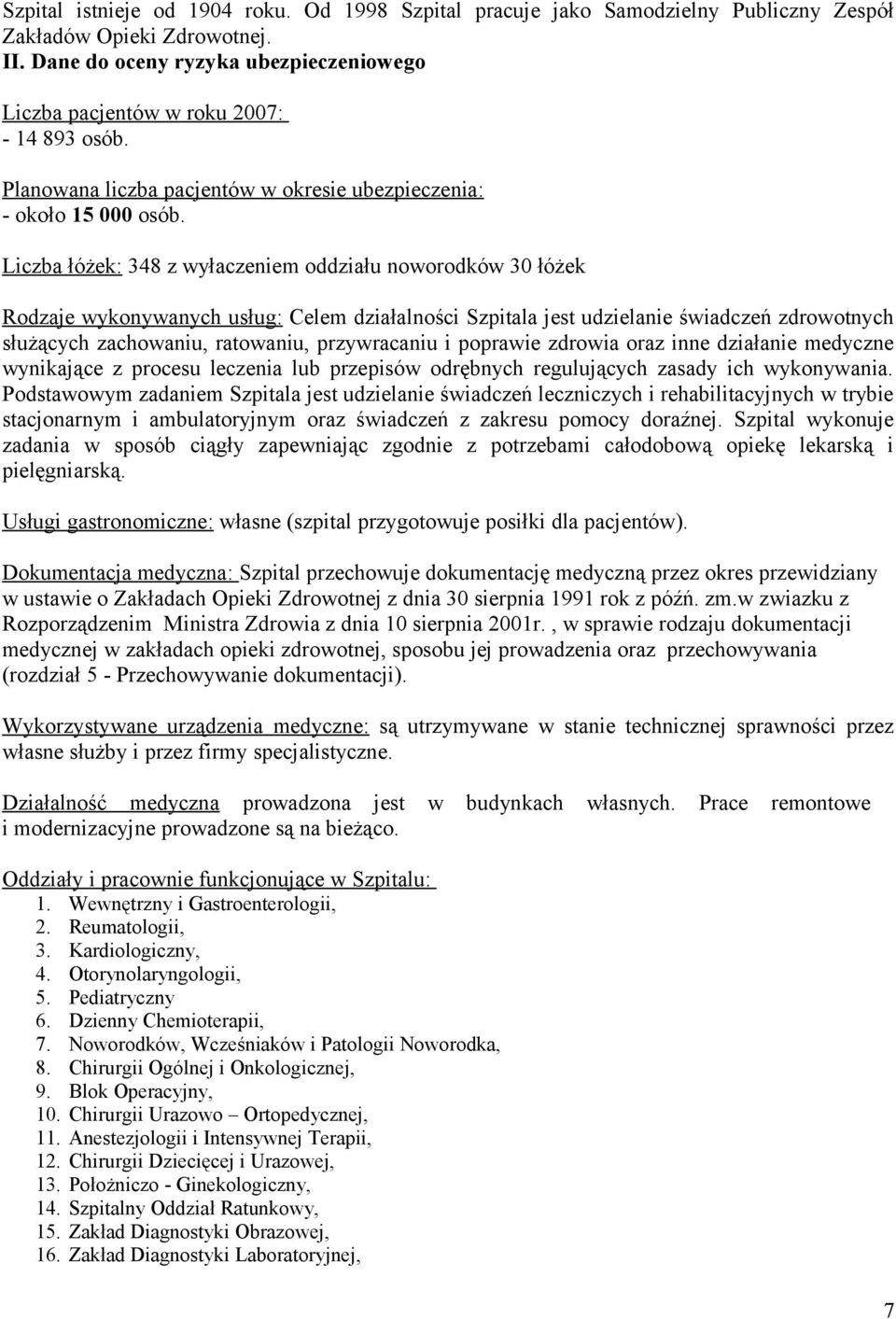 Szpital istnieje od 1904 roku. Od 1998 Szpital pracuje jako Samodzielny Publiczny Zespół Zakładów Opieki Zdrowotnej.
II. Dane do oceny ryzyka ubezpieczeniowego

Liczba pacjentów w roku 2007:
- 14 893 osób.

Planowana liczba pacjentów w okresie ubezpieczenia:
- około 15 000 osób.

Liczba łóżek: 348 z wyłaczeniem oddziału noworodków 30 łóżek

Rodzaje wykonywanych usług: Celem działalności Szpitala jest udzielanie świadczeń zdrowotnych służących zachowaniu, ratowaniu, przywracaniu i poprawie zdrowia oraz inne działanie medyczne wynikające z procesu leczenia lub przepisów odrębnych regulujących zasady ich wykonywania. Podstawowym zadaniem Szpitala jest udzielanie świadczeń leczniczych i rehabilitacyjnych w trybie stacjonarnym i ambulatoryjnym oraz świadczeń z zakresu pomocy doraźnej. Szpital wykonuje zadania w sposób ciągły zapewniając zgodnie z potrzebami całodobową opiekę lekarską i pielęgniarską.

Usługi gastronomiczne: własne (szpital przygotowuje posiłki dla pacjentów).

Dokumentacja medyczna: Szpital przechowuje dokumentację medyczną przez okres przewidziany w ustawie o Zakładach Opieki Zdrowotnej z dnia 30 sierpnia 1991 rok z późń. zm.w zwiazku z Rozporządzenim Ministra Zdrowia z dnia 10 sierpnia 2001r. , w sprawie rodzaju dokumentacji medycznej w zakładach opieki zdrowotnej, sposobu jej prowadzenia oraz przechowywania (rozdział 5 - Przechowywanie dokumentacji).

Wykorzystywane urządzenia medyczne: są utrzymywane w stanie technicznej sprawności przez własne służby i przez firmy specjalistyczne.

Działalność medyczna prowadzona jest w budynkach własnych. Prace remontowe i modernizacyjne prowadzone są na bieżąco.

Oddziały i pracownie funkcjonujące w Szpitalu:
1. Wewnętrzny i Gastroenterologii,
2. Reumatologii,
3. Kardiologiczny,
4. Otorynolaryngologii,
5. Pediatryczny
6. Dzienny Chemioterapii,
7. Noworodków, Wcześniaków i Patologii Noworodka,
8. Chirurgii Ogólnej i Onkologicznej,
9. Blok Operacyjny,
10. Chirurgii Urazowo – Ortopedycznej,
11. Anestezjologii i Intensywnej Terapii,
12. Chirurgii Dziecięcej i Urazowej,
13. Położniczo - Ginekologiczny,
14. Szpitalny Oddział Ratunkowy,
15. Zakład Diagnostyki Obrazowej,
16. Zakład Diagnostyki Laboratoryjnej,

7